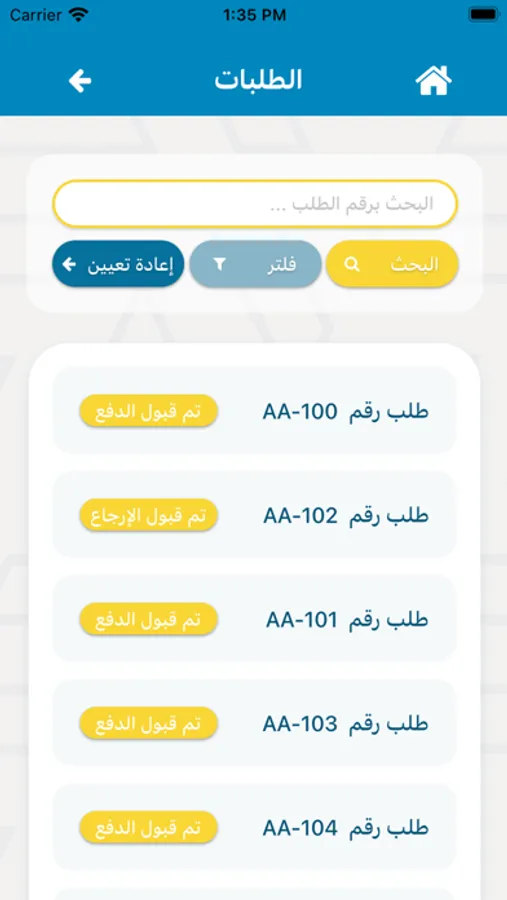 Carrier 1:35 PM

الطلبات

البحث برقم الطلب ...

البحث فلتر إعادة تعيين

طلب رقم AA-100 تم قبول الدفع

طلب رقم AA-102 تم قبول الإرجاع

طلب رقم AA-101 تم قبول الدفع

طلب رقم AA-103 تم قبول الدفع

طلب رقم AA-104 تم قبول الدفع